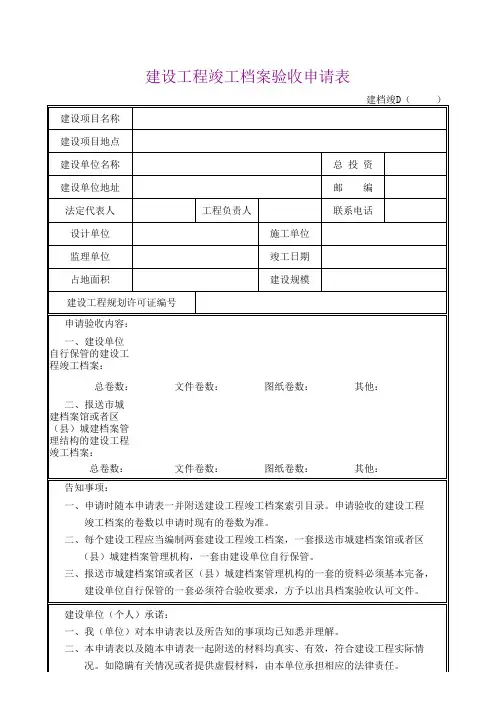 建设工程竣工档案验收申请表

建档竣D（　　）

| 建设项目名称 | | | | | |
|---|---|---|---|---|---|
| 建设项目地点 | | | | | |
| 建设单位名称 | | | | 总 投 资 | |
| 建设单位地址 | | | | 邮　　编 | |
| 法定代表人 | | 工程负责人 | | 联系电话 | |
| 设计单位 | | | 施工单位 | | |
| 监理单位 | | | 竣工日期 | | |
| 占地面积 | | | 建设规模 | | |
| 建设工程规划许可证编号 | | | | | |

申请验收内容：

一、建设单位自行保管的建设工程竣工档案：

总卷数：　　文件卷数：　　图纸卷数：　　其他：

二、报送市城建档案馆或者区（县）城建档案管理结构的建设工程竣工档案：

总卷数：　　文件卷数：　　图纸卷数：　　其他：

告知事项：

一、申请时随本申请表一并附送建设工程竣工档案索引目录。申请验收的建设工程竣工档案的卷数以申请时现有的卷数为准。

二、每个建设工程应当编制两套建设工程竣工档案，一套报送市城建档案馆或者区（县）城建档案管理机构，一套由建设单位自行保管。

三、报送市城建档案馆或者区（县）城建档案管理机构的一套的资料必须基本完备，建设单位自行保管的一套必须符合验收要求，方予以出具档案验收认可文件。

建设单位（个人）承诺：

一、我（单位）对本申请表以及所告知的事项均已知悉并理解。

二、本申请表以及随本申请表一起附送的材料均真实、有效，符合建设工程实际情况。如隐瞒有关情况或者提供虚假材料，由本单位承担相应的法律责任。